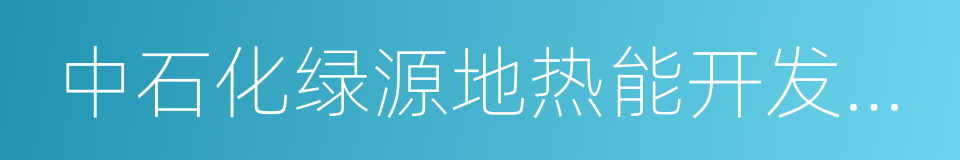 中石化绿源地热能开发...